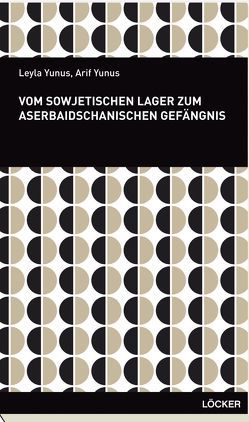 Leyla Yunus, Arif Yunus

VOM SOWJETISCHEN LAGER ZUM ASERBAIDSCHANISCHEN GEFÄNGNIS

LÖCKER